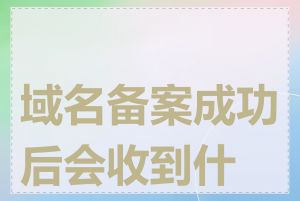 域名备案成功后会收到什